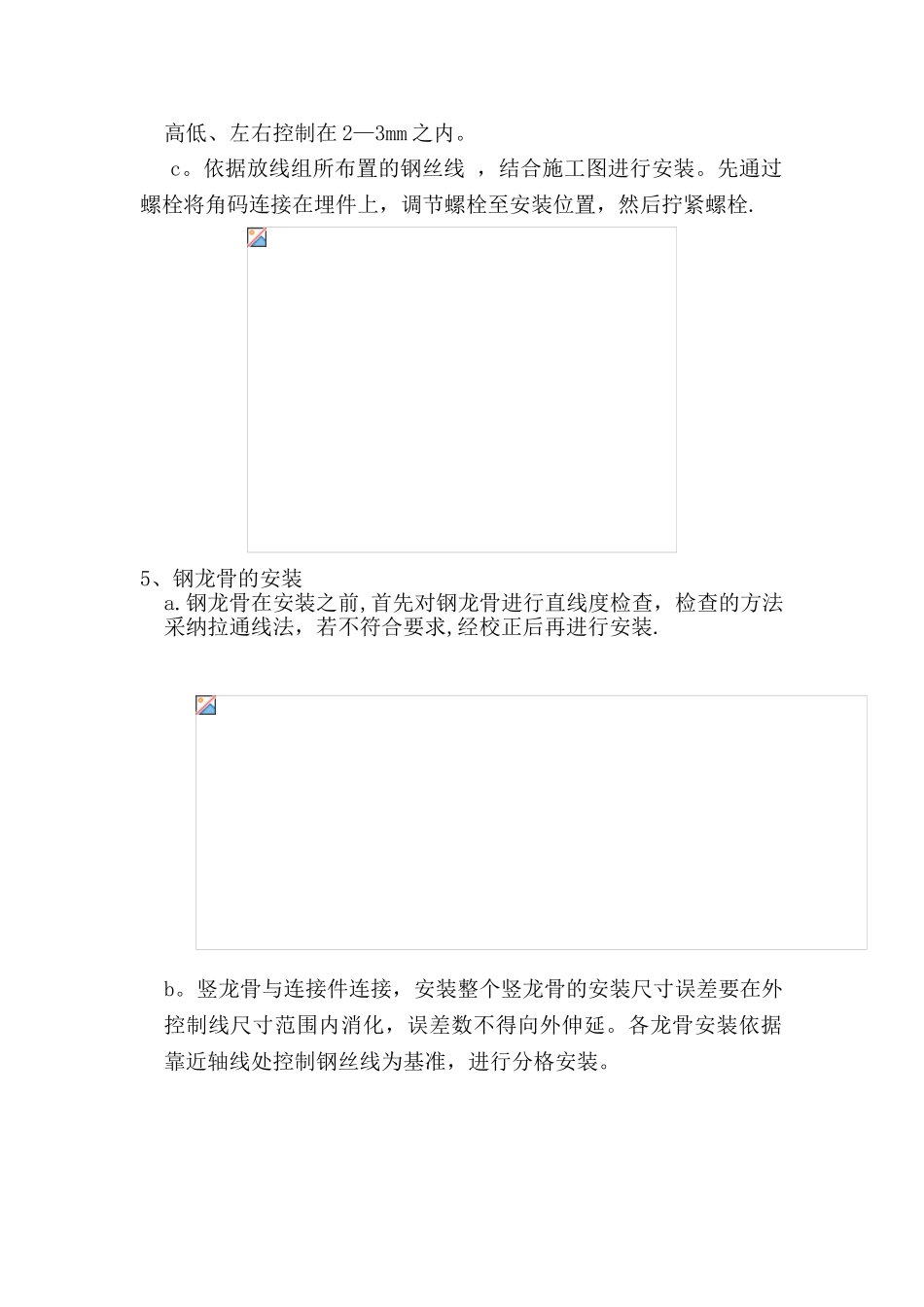 高低、左右控制在2—3mm之内。

c。依据放线组所布置的钢丝线 ，结合施工图进行安装。先通过螺栓将角码连接在埋件上，调节螺栓至安装位置，然后拧紧螺栓.

5、钢龙骨的安装

a.钢龙骨在安装之前,首先对钢龙骨进行直线度检查，检查的方法采纳拉通线法，若不符合要求,经校正后再进行安装.

b。竖龙骨与连接件连接，安装整个竖龙骨的安装尺寸误差要在外控制线尺寸范围内消化，误差数不得向外伸延。各龙骨安装依据靠近轴线处控制钢丝线为基准，进行分格安装。